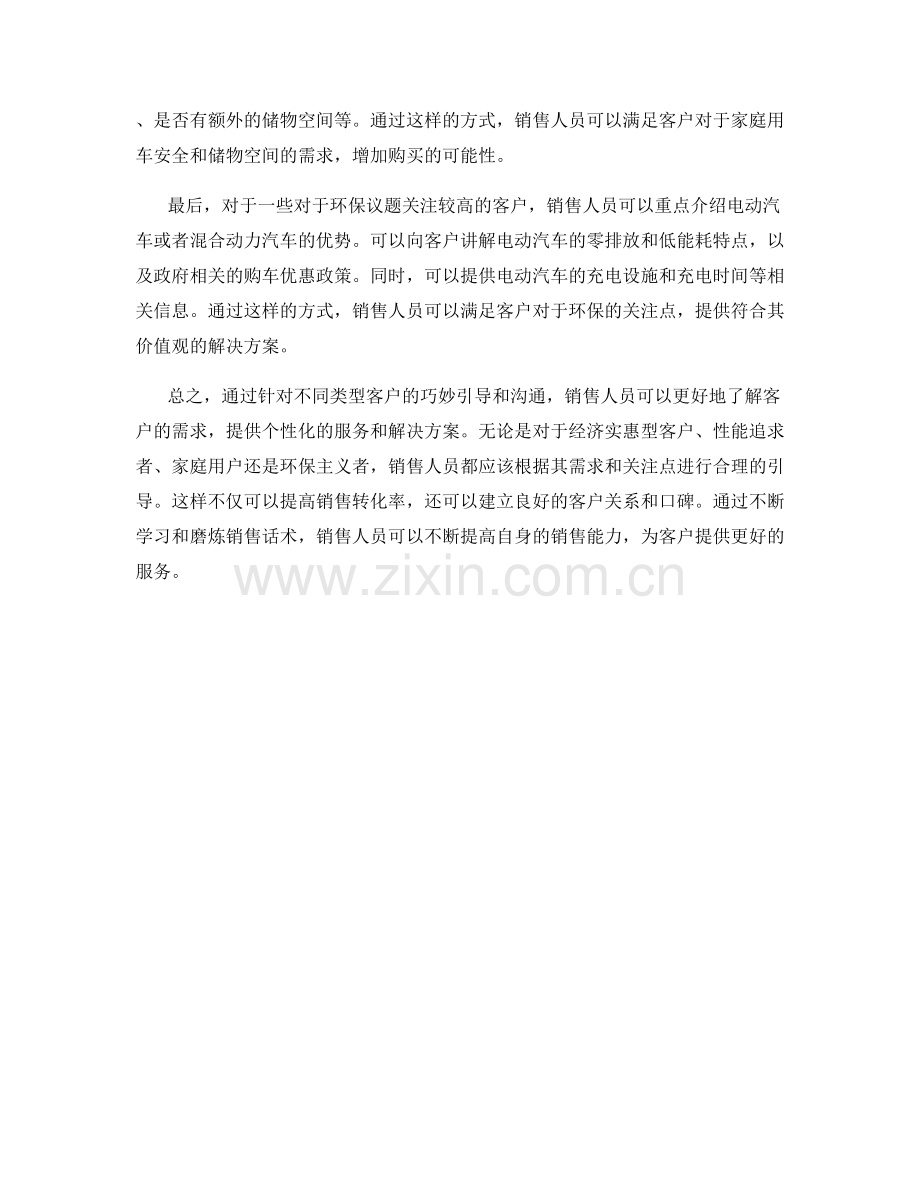 、是否有额外的储物空间等。通过这样的方式，销售人员可以满足客户对于家庭用车安全和储物空间的需求，增加购买的可能性。

最后，对于一些对于环保议题关注较高的客户，销售人员可以重点介绍电动汽车或者混合动力汽车的优势。可以向客户讲解电动汽车的零排放和低能耗特点，以及政府相关的购车优惠政策。同时，可以提供电动汽车的充电设施和充电时间等相关信息。通过这样的方式，销售人员可以满足客户对于环保的关注点，提供符合其价值观的解决方案。

总之，通过针对不同类型客户的巧妙引导和沟通，销售人员可以更好地了解客户的需求，提供个性化的服务和解决方案。无论是对于经济实惠型客户、性能追求者、家庭用户还是环保主义者，销售人员都应该根据其需求和关注点进行合理的引导。这样不仅可以提高销售转化率，还可以建立良好的客户关系和口碑。通过不断学习和磨炼销售话术，销售人员可以不断提高自身的销售能力，为客户提供更好的服务。

www.zixin.com.cn